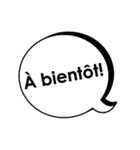 À bientôt!